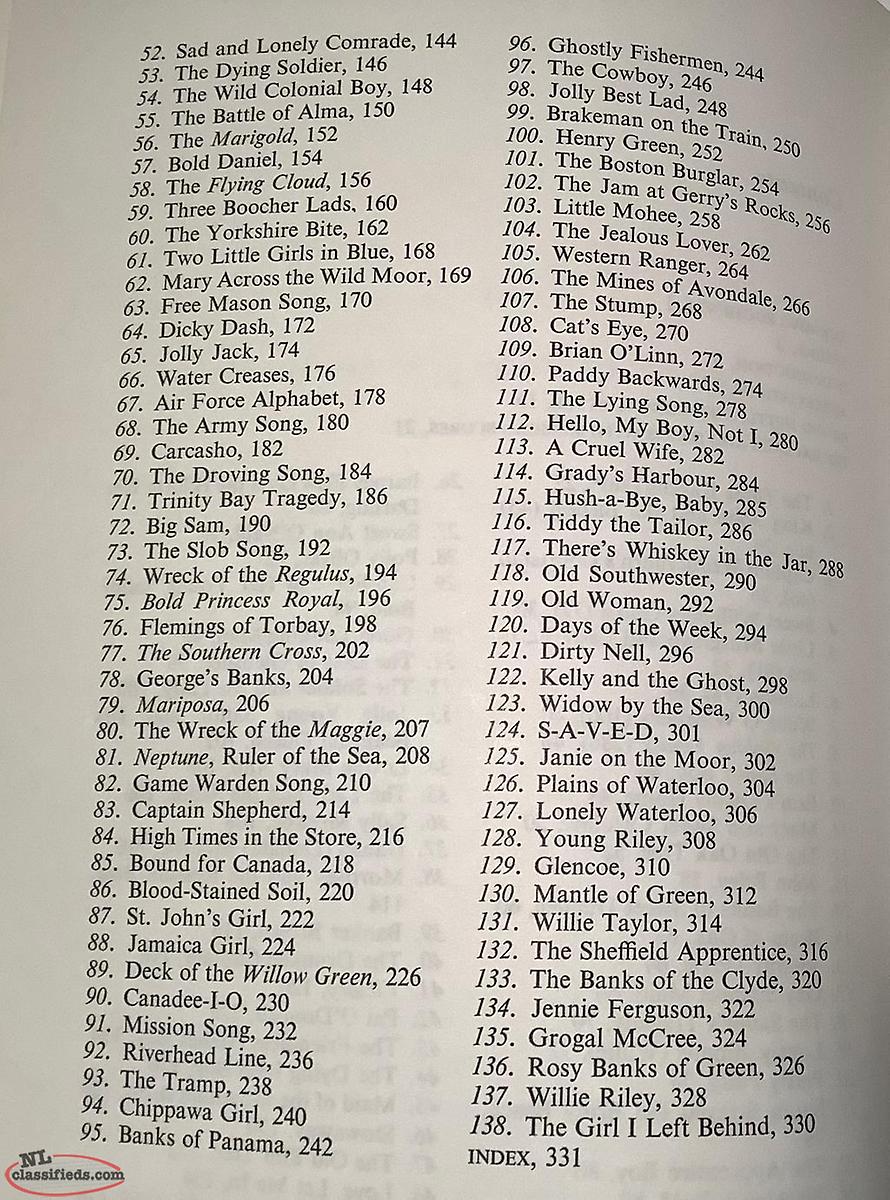 52. Sad and Lonely Comrade, 144
53. The Dying Soldier, 146
54. The Wild Colonial Boy, 148
55. The Battle of Alma, 150
56. The Marigold, 152
57. Bold Daniel, 154
58. The Flying Cloud, 156
59. Three Boocher Lads, 160
60. The Yorkshire Bite, 162
61. Two Little Girls in Blue, 168
62. Mary Across the Wild Moor, 169
63. Free Mason Song, 170
64. Dicky Dash, 172
65. Jolly Jack, 174
66. Water Creases, 176
67. Air Force Alphabet, 178
68. The Army Song, 180
69. Carcasho, 182
70. The Droving Song, 184
71. Trinity Bay Tragedy, 186
72. Big Sam, 190
73. The Slob Song, 192
74. Wreck of the Regulus, 194
75. Bold Princess Royal, 196
76. Flemings of Torbay, 198
77. The Southern Cross, 202
78. George's Banks, 204
79. Mariposa, 206
80. The Wreck of the Maggie, 207
81. Neptune, Ruler of the Sea, 208
82. Game Warden Song, 210
83. Captain Shepherd, 214
84. High Times in the Store, 216
85. Bound for Canada, 218
86. Blood-Stained Soil, 220
87. St. John's Girl, 222
88. Jamaica Girl, 224
89. Deck of the Willow Green, 226
90. Canadee-I-O, 230
91. Mission Song, 232
92. Riverhead Line, 236
93. The Tramp, 238
94. Chippawa Girl, 240
95. Banks of Panama, 242

96. Ghostly Fishermen, 244
97. The Cowboy, 246
98. Jolly Best Lad, 248
99. Brakeman on the Train, 250
100. Henry Green, 252
101. The Boston Burglar, 254
102. The Jam at Gerry's Rocks, 256
103. Little Mohee, 258
104. The Jealous Lover, 262
105. Western Ranger, 264
106. The Mines of Avondale, 266
107. The Stump, 268
108. Cat's Eye, 270
109. Brian O'Linn, 272
110. Paddy Backwards, 274
111. The Lying Song, 278
112. Hello, My Boy, Not I, 280
113. A Cruel Wife, 282
114. Grady's Harbour, 284
115. Hush-a-Bye, Baby, 285
116. Tiddy the Tailor, 286
117. There's Whiskey in the Jar, 288
118. Old Southwester, 290
119. Old Woman, 292
120. Days of the Week, 294
121. Dirty Nell, 296
122. Kelly and the Ghost, 298
123. Widow by the Sea, 300
124. S-A-V-E-D, 301
125. Janie on the Moor, 302
126. Plains of Waterloo, 304
127. Lonely Waterloo, 306
128. Young Riley, 308
129. Glencoe, 310
130. Mantle of Green, 312
131. Willie Taylor, 314
132. The Sheffield Apprentice, 316
133. The Banks of the Clyde, 320
134. Jennie Ferguson, 322
135. Grogal McCree, 324
136. Rosy Banks of Green, 326
137. Willie Riley, 328
138. The Girl I Left Behind, 330
INDEX, 331

NL classifieds.com